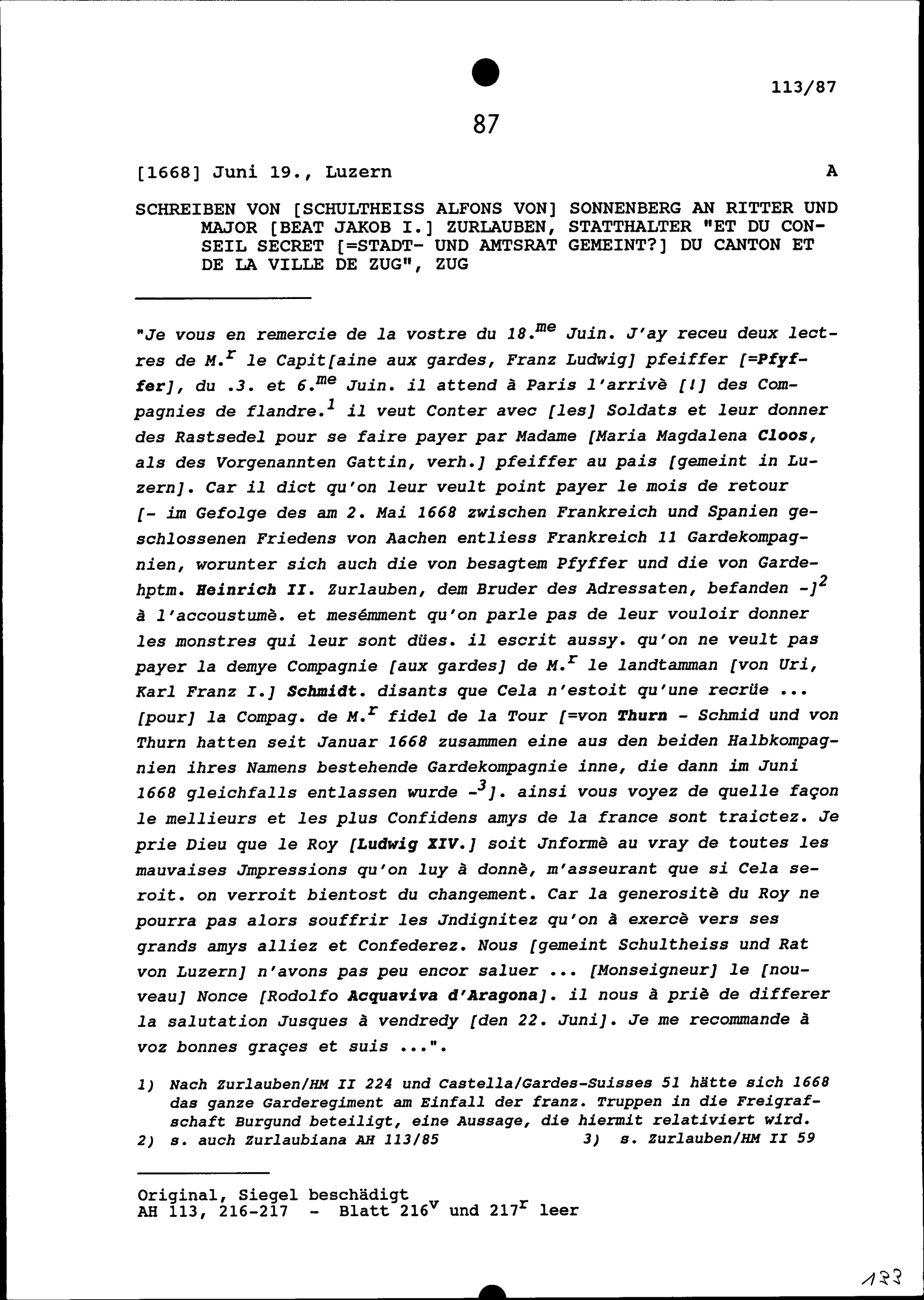 113/87

87

[1668] Juni 19., Luzern A

SCHREIBEN VON [SCHULTHEISS ALFONS VON] SONNENBERG AN RITTER UND MAJOR [BEAT JAKOB I.] ZURLAUBEN, STATTHALTER "ET DU CONSEIL SECRET [=STADT- UND AMTSRAT GEMEINT?] DU CANTON ET DE LA VILLE DE ZUG", ZUG

"Je vous en remercie de la vostre du 18.$^{me}$ Juin. J'ay receu deux lectres de M.$^{r}$ le Capit[aine aux gardes, Franz Ludwig] pfeiffer [=Pfyffer], du .3. et 6.$^{me}$ Juin. il attend à Paris l'arrivè [!] des Compagnies de flandre.$^{1}$ il veut Conter avec [les] Soldats et leur donner des Rastsedel pour se faire payer par Madame [Maria Magdalena Cloos, als des Vorgenannten Gattin, verh.] pfeiffer au pais [gemeint in Luzern]. Car il dict qu'on leur veult point payer le mois de retour [- im Gefolge des am 2. Mai 1668 zwischen Frankreich und Spanien geschlossenen Friedens von Aachen entliess Frankreich 11 Gardekompagnien, worunter sich auch die von besagtem Pfyffer und die von Gardehptm. Heinrich II. Zurlauben, dem Bruder des Adressaten, befanden -]$^{2}$ à l'accoustumè. et mesémment qu'on parle pas de leur vouloir donner les monstres qui leur sont dües. il escrit aussy. qu'on ne veult pas payer la demye Compagnie [aux gardes] de M.$^{r}$ le landtamman [von Uri, Karl Franz I.] Schmidt. disants que Cela n'estoit qu'une recrüe ... [pour] la Compag. de M.$^{r}$ fidel de la Tour [=von Thurn - Schmid und von Thurn hatten seit Januar 1668 zusammen eine aus den beiden Halbkompagnien ihres Namens bestehende Gardekompagnie inne, die dann im Juni 1668 gleichfalls entlassen wurde -$^{3}$]. ainsi vous voyez de quelle façon le mellieurs et les plus Confidens amys de la france sont traictez. Je prie Dieu que le Roy [Ludwig XIV.] soit Jnformè au vray de toutes les mauvaises Jmpressions qu'on luy à donnè, m'asseurant que si Cela seroit. on verroit bientost du changement. Car la generositè du Roy ne pourra pas alors souffrir les Jndignitez qu'on à exercè vers ses grands amys alliez et Confederez. Nous [gemeint Schultheiss und Rat von Luzern] n'avons pas peu encor saluer ... [Monseigneur] le [nouveau] Nonce [Rodolfo Acquaviva d'Aragona]. il nous à priè de differer la salutation Jusques à vendredy [den 22. Juni]. Je me recommande à voz bonnes graçes et suis ...".

1) Nach Zurlauben/HM II 224 und Castella/Gardes-Suisses 51 hätte sich 1668 das ganze Garderegiment am Einfall der franz. Truppen in die Freigrafschaft Burgund beteiligt, eine Aussage, die hiermit relativiert wird.
2) s. auch Zurlaubiana AH 113/85 3) s. Zurlauben/HM II 59

Original, Siegel beschädigt
AH 113, 216-217 - Blatt 216$^{v}$ und 217$^{r}$ leer

123